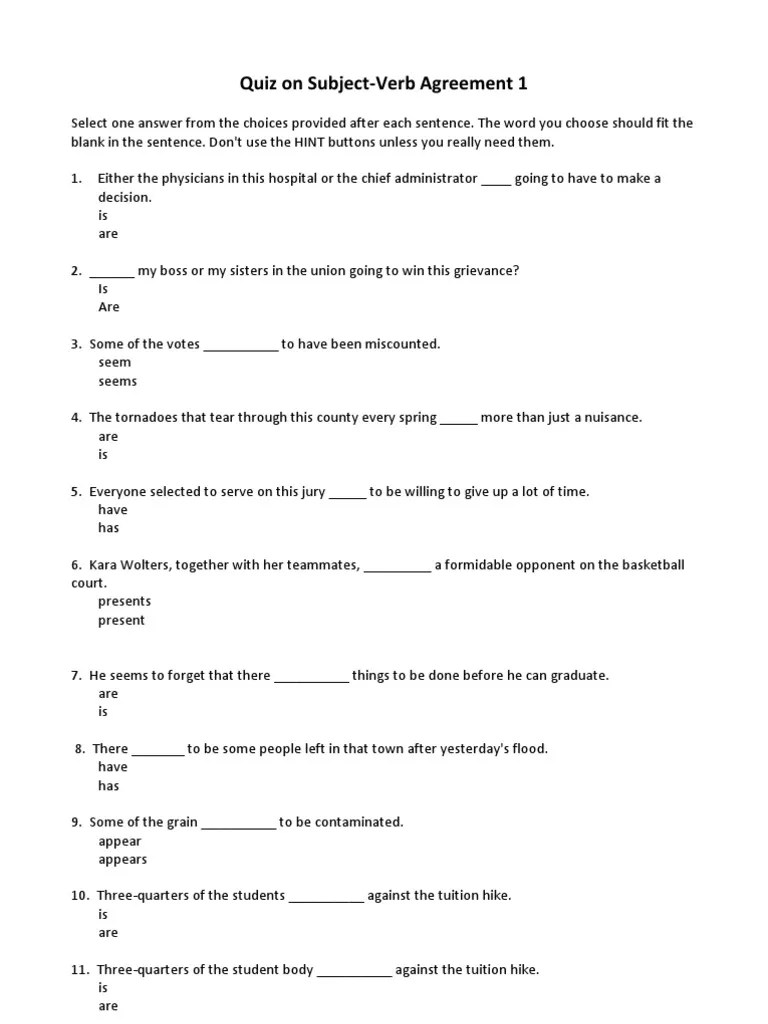 Quiz on Subject-Verb Agreement 1

Select one answer from the choices provided after each sentence. The word you choose should fit the blank in the sentence. Don't use the HINT buttons unless you really need them.

1. Either the physicians in this hospital or the chief administrator ____ going to have to make a decision.
is
are

2. ______ my boss or my sisters in the union going to win this grievance?
Is
Are

3. Some of the votes __________ to have been miscounted.
seem
seems

4. The tornadoes that tear through this county every spring _____ more than just a nuisance.
are
is

5. Everyone selected to serve on this jury _____ to be willing to give up a lot of time.
have
has

6. Kara Wolters, together with her teammates, _________ a formidable opponent on the basketball court.
presents
present

7. He seems to forget that there __________ things to be done before he can graduate.
are
is

8. There _______ to be some people left in that town after yesterday's flood.
have
has

9. Some of the grain __________ to be contaminated.
appear
appears

10. Three-quarters of the students __________ against the tuition hike.
is
are

11. Three-quarters of the student body __________ against the tuition hike.
is
are